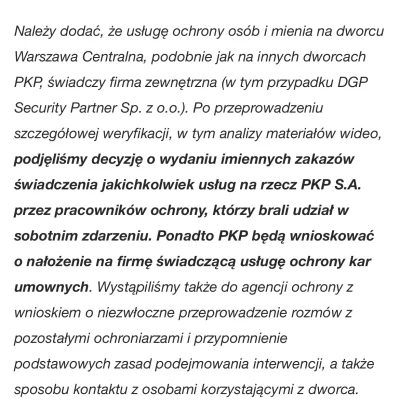 Należy dodać, że usługę ochrony osób i mienia na dworcu Warszawa Centralna, podobnie jak na innych dworcach PKP, świadczy firma zewnętrzna (w tym przypadku DGP Security Partner Sp. z o.o.). Po przeprowadzeniu szczegółowej weryfikacji, w tym analizy materiałów wideo, podjęliśmy decyzję o wydaniu imiennych zakazów świadczenia jakichkolwiek usług na rzecz PKP S.A. przez pracowników ochrony, którzy brali udział w sobotnim zdarzeniu. Ponadto PKP będą wnioskować o nałożenie na firmę świadczącą usługę ochrony kar umownych. Wystąpiliśmy także do agencji ochrony z wnioskiem o niezwłoczne przeprowadzenie rozmów z pozostałymi ochroniarzami i przypomnienie podstawowych zasad podejmowania interwencji, a także sposobu kontaktu z osobami korzystającymi z dworca.